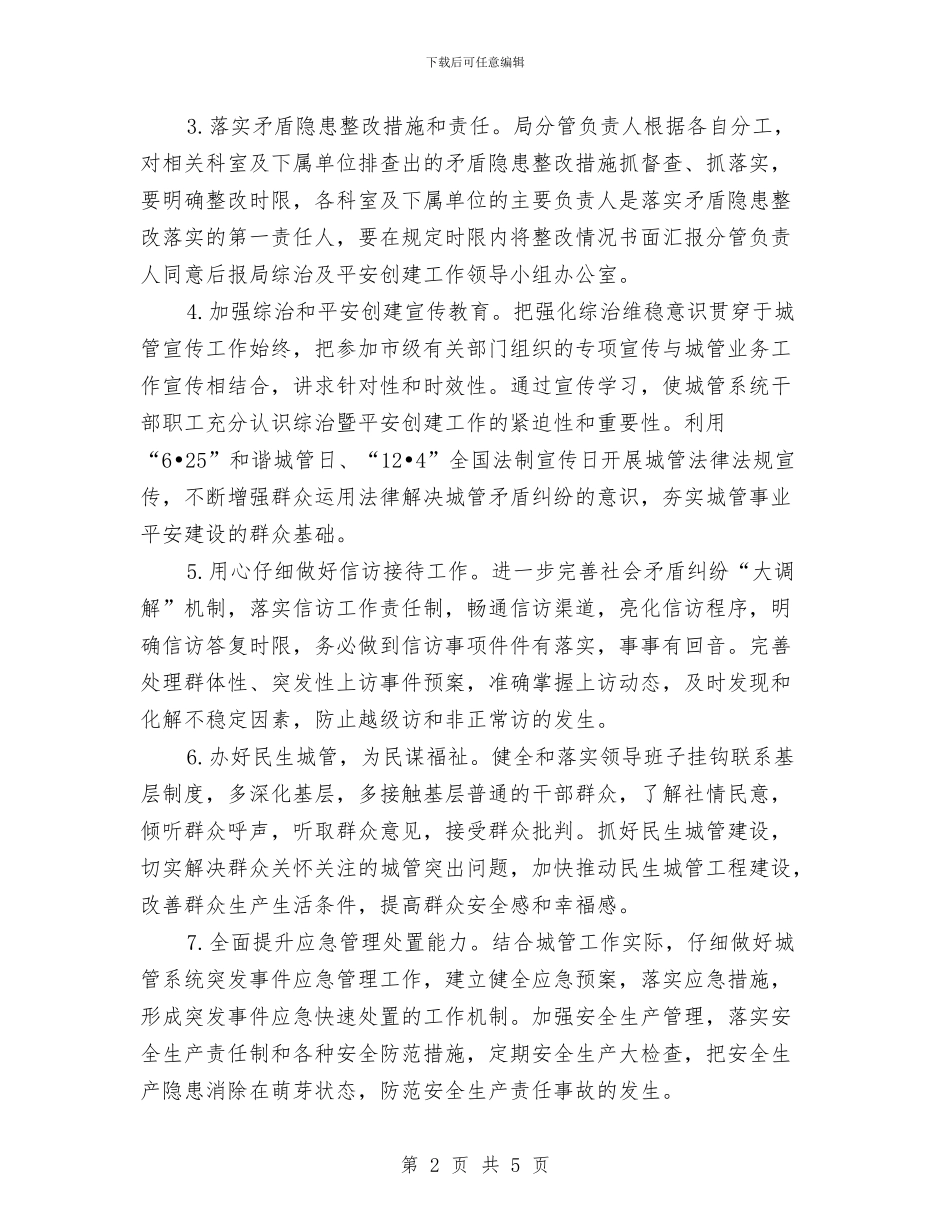 下载后可任意编辑

3.落实矛盾隐患整改措施和责任。局分管负责人根据各自分工，对相关科室及下属单位排查出的矛盾隐患整改措施抓督查、抓落实，要明确整改时限，各科室及下属单位的主要负责人是落实矛盾隐患整改落实的第一责任人，要在规定时限内将整改情况书面汇报分管负责人同意后报局综治及平安创建工作领导小组办公室。

4.加强综治和平安创建宣传教育。把强化综治维稳意识贯穿于城管宣传工作始终，把参加市级有关部门组织的专项宣传与城管业务工作宣传相结合，讲求针对性和时效性。通过宣传学习，使城管系统干部职工充分认识综治暨平安创建工作的紧迫性和重要性。利用“6•25”和谐城管日、“12•4”全国法制宣传日开展城管法律法规宣传，不断增强群众运用法律解决城管矛盾纠纷的意识，夯实城管事业平安建设的群众基础。

5.用心仔细做好信访接待工作。进一步完善社会矛盾纠纷“大调解”机制，落实信访工作责任制，畅通信访渠道，亮化信访程序，明确信访答复时限，务必做到信访事项件件有落实，事事有回音。完善处理群体性、突发性上访事件预案，准确掌握上访动态，及时发现和化解不稳定因素，防止越级访和非正常访的发生。

6.办好民生城管，为民谋福祉。健全和落实领导班子挂钩联系基层制度，多深化基层，多接触基层普通的干部群众，了解社情民意，倾听群众呼声，听取群众意见，接受群众批判。抓好民生城管建设，切实解决群众关怀关注的城管突出问题，加快推动民生城管工程建设，改善群众生产生活条件，提高群众安全感和幸福感。

7.全面提升应急管理处置能力。结合城管工作实际，仔细做好城管系统突发事件应急管理工作，建立健全应急预案，落实应急措施，形成突发事件应急快速处置的工作机制。加强安全生产管理，落实安全生产责任制和各种安全防范措施，定期安全生产大检查，把安全生产隐患消除在萌芽状态，防范安全生产责任事故的发生。

第 2 页 共 5 页